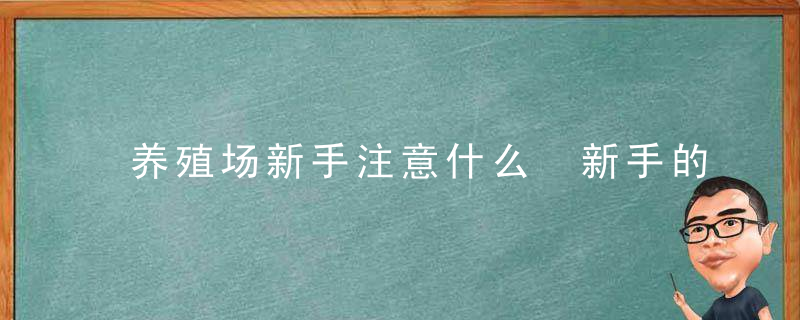 养殖场新手注意什么　新手的